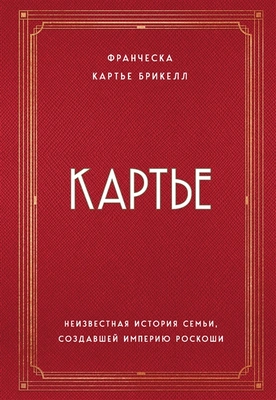 ФРАНЧЕСКА
КАРТЬЕ БРИКЕЛЛ

КАРТЬЕ

НЕИЗВЕСТНАЯ ИСТОРИЯ СЕМЬИ,
СОЗДАВШЕЙ ИМПЕРИЮ РОСКОШИ